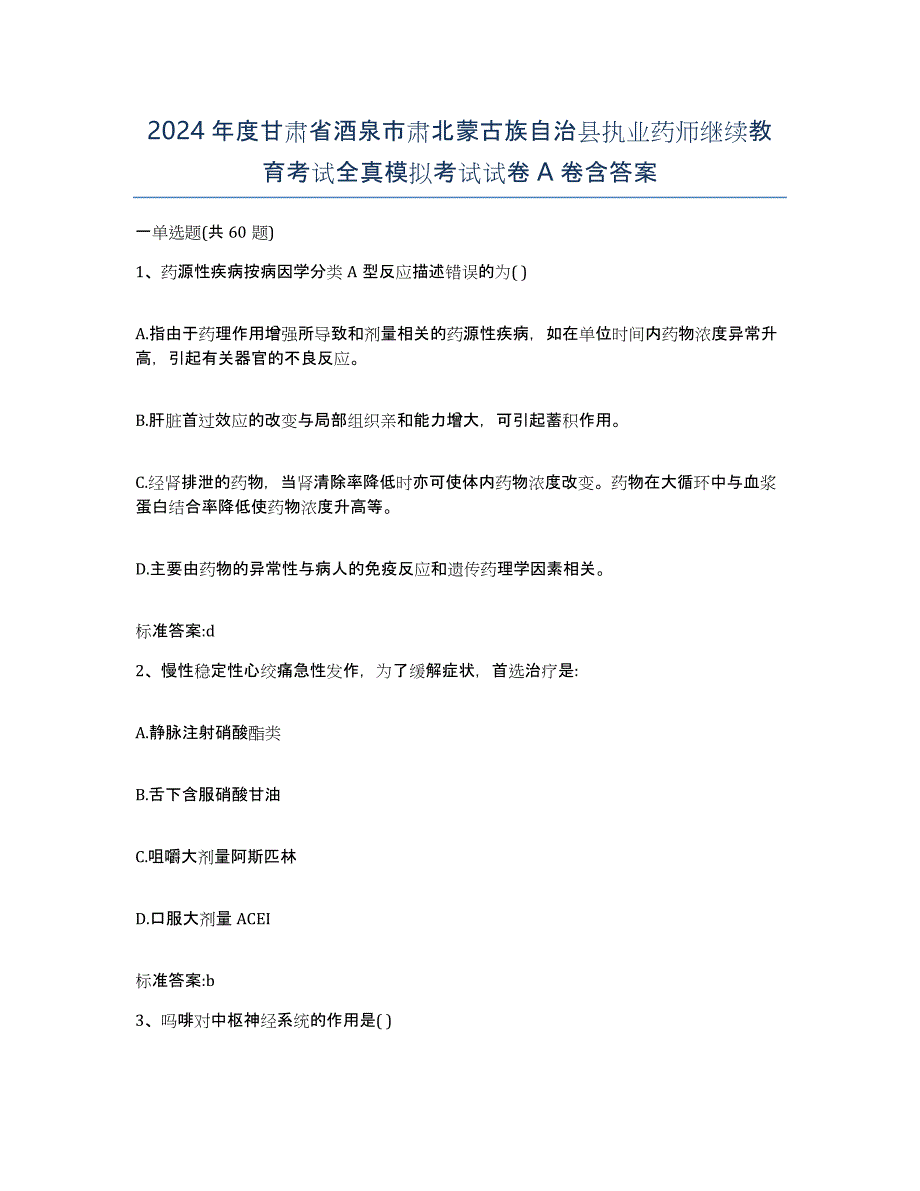 2024 年度甘肃省酒泉市肃北蒙古族自治县执业药师继续教育考试全真模拟考试试卷 A 卷含答案

一单选题(共 60 题)

1、药源性疾病按病因学分类 A 型反应描述错误的为( )

A.指由于药理作用增强所导致和剂量相关的药源性疾病，如在单位时间内药物浓度异常升高，引起有关器官的不良反应。

B.肝脏首过效应的改变与局部组织亲和能力增大，可引起蓄积作用。

C.经肾排泄的药物，当肾清除率降低时亦可使体内药物浓度改变。药物在大循环中与血浆蛋白结合率降低使药物浓度升高等。

D.主要由药物的异常性与病人的免疫反应和遗传药理学因素相关。

标准答案:d

2、慢性稳定性心绞痛急性发作，为了缓解症状，首选治疗是:

A.静脉注射硝酸酯类

B.舌下含服硝酸甘油

C.咀嚼大剂量阿斯匹林

D.口服大剂量 ACEI

标准答案:b

3、吗啡对中枢神经系统的作用是( )